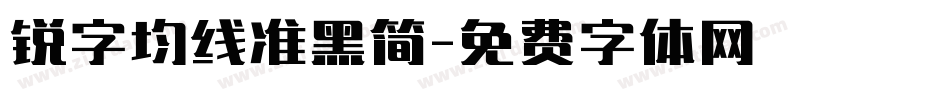 锐字均线准黑简-免费字体网